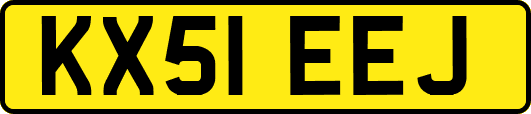 KX51 EEJ